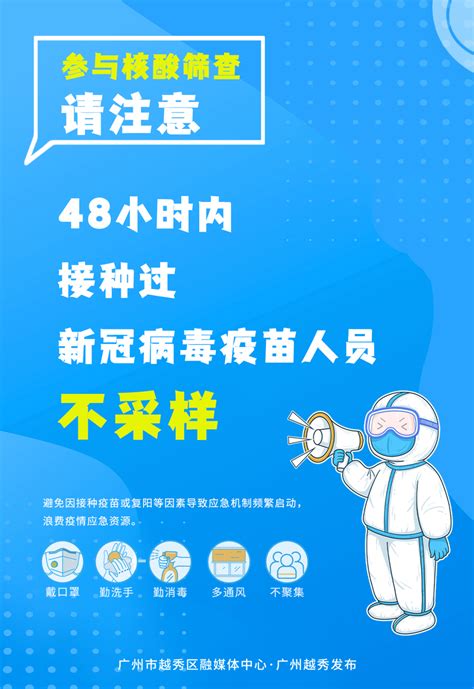 参与核酸筛查
请注意

48小时内
接种过
新冠病毒疫苗人员
不采样

避免因接种疫苗或复阳等因素导致应急机制频繁启动，浪费疫情应急资源。

戴口罩 勤洗手 勤消毒 多通风 不聚集

广州市越秀区融媒体中心·广州越秀发布